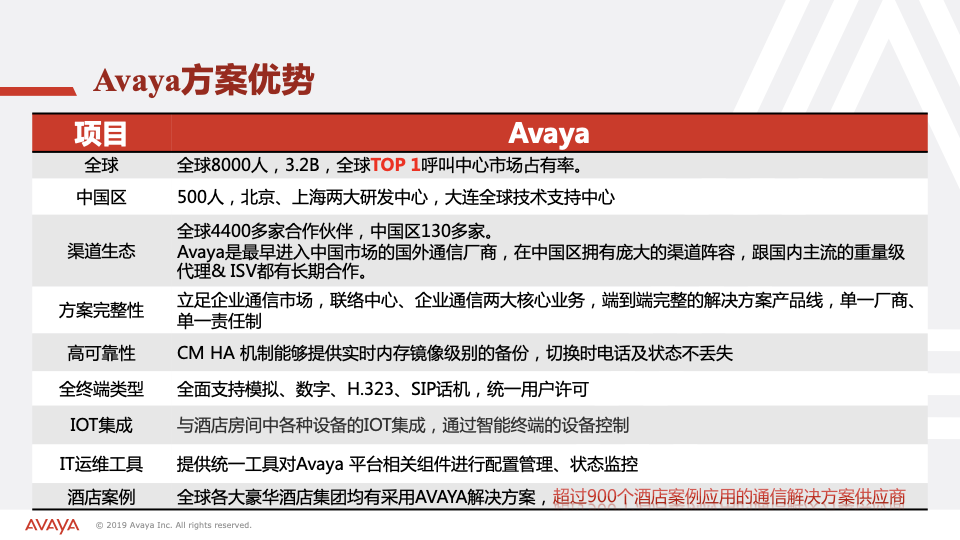 Avaya方案优势

| 项目 | Avaya |
|---|---|
| 全球 | 全球8000人，3.2B，全球TOP 1呼叫中心市场占有率。 |
| 中国区 | 500人，北京、上海两大研发中心，大连全球技术支持中心 |
| 渠道生态 | 全球4400多家合作伙伴，中国区130多家。 Avaya是最早进入中国市场的国外通信厂商，在中国区拥有庞大的渠道阵容，跟国内主流的重量级代理& ISV都有长期合作。 |
| 方案完整性 | 立足企业通信市场，联络中心、企业通信两大核心业务，端到端完整的解决方案产品线，单一厂商、单一责任制 |
| 高可靠性 | CM HA 机制能够提供实时内存镜像级别的备份，切换时电话及状态不丢失 |
| 全终端类型 | 全面支持模拟、数字、H.323、SIP话机，统一用户许可 |
| IOT集成 | 与酒店房间中各种设备的IOT集成，通过智能终端的设备控制 |
| IT运维工具 | 提供统一工具对Avaya 平台相关组件进行配置管理、状态监控 |
| 酒店案例 | 全球各大豪华酒店集团均有采用AVAYA解决方案，超过900个酒店案例应用的通信解决方案供应商 |

AVAYA © 2019 Avaya Inc. All rights reserved.